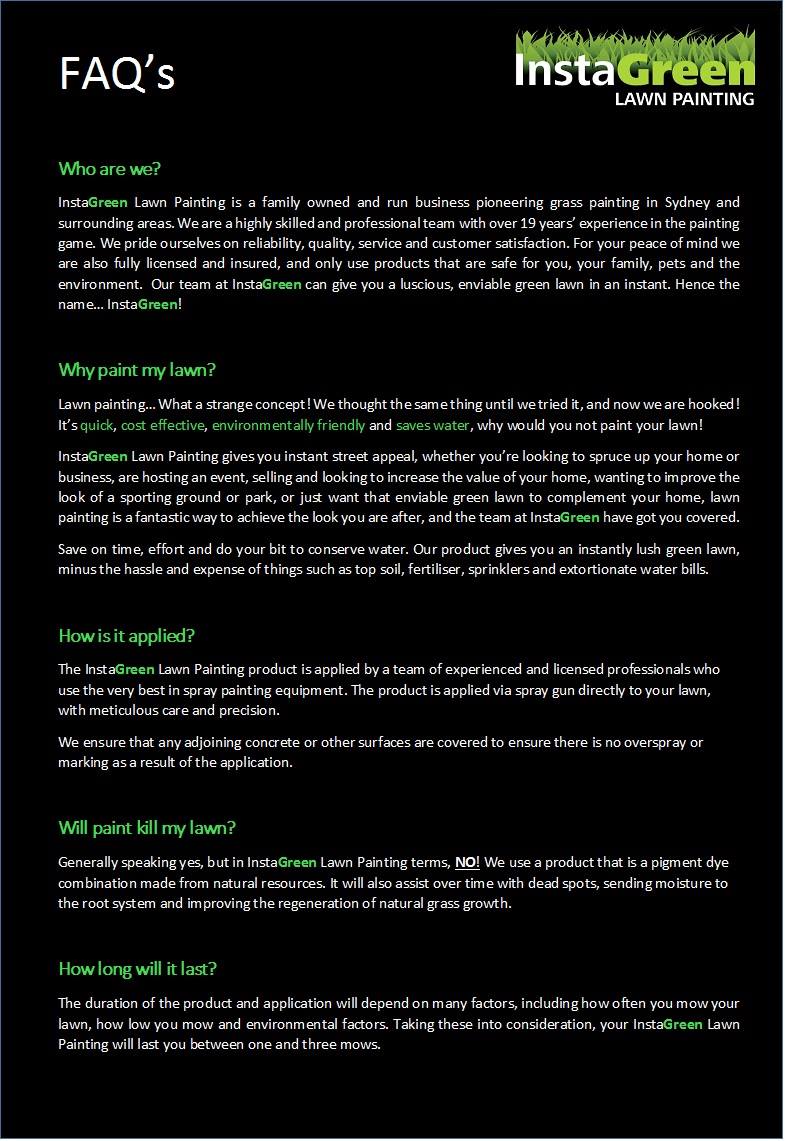 FAQ's

InstaGreen
LAWN PAINTING

Who are we?

InstaGreen Lawn Painting is a family owned and run business pioneering grass painting in Sydney and surrounding areas. We are a highly skilled and professional team with over 19 years' experience in the painting game. We pride ourselves on reliability, quality, service and customer satisfaction. For your peace of mind we are also fully licensed and insured, and only use products that are safe for you, your family, pets and the environment. Our team at InstaGreen can give you a luscious, enviable green lawn in an instant. Hence the name... InstaGreen!

Why paint my lawn?

Lawn painting... What a strange concept! We thought the same thing until we tried it, and now we are hooked! It's quick, cost effective, environmentally friendly and saves water, why would you not paint your lawn!

InstaGreen Lawn Painting gives you instant street appeal, whether you're looking to spruce up your home or business, are hosting an event, selling and looking to increase the value of your home, wanting to improve the look of a sporting ground or park, or just want that enviable green lawn to complement your home, lawn painting is a fantastic way to achieve the look you are after, and the team at InstaGreen have got you covered.

Save on time, effort and do your bit to conserve water. Our product gives you an instantly lush green lawn, minus the hassle and expense of things such as top soil, fertiliser, sprinklers and extortionate water bills.

How is it applied?

The InstaGreen Lawn Painting product is applied by a team of experienced and licensed professionals who use the very best in spray painting equipment. The product is applied via spray gun directly to your lawn, with meticulous care and precision.

We ensure that any adjoining concrete or other surfaces are covered to ensure there is no overspray or marking as a result of the application.

Will paint kill my lawn?

Generally speaking yes, but in InstaGreen Lawn Painting terms, NO! We use a product that is a pigment dye combination made from natural resources. It will also assist over time with dead spots, sending moisture to the root system and improving the regeneration of natural grass growth.

How long will it last?

The duration of the product and application will depend on many factors, including how often you mow your lawn, how low you mow and environmental factors. Taking these into consideration, your InstaGreen Lawn Painting will last you between one and three mows.